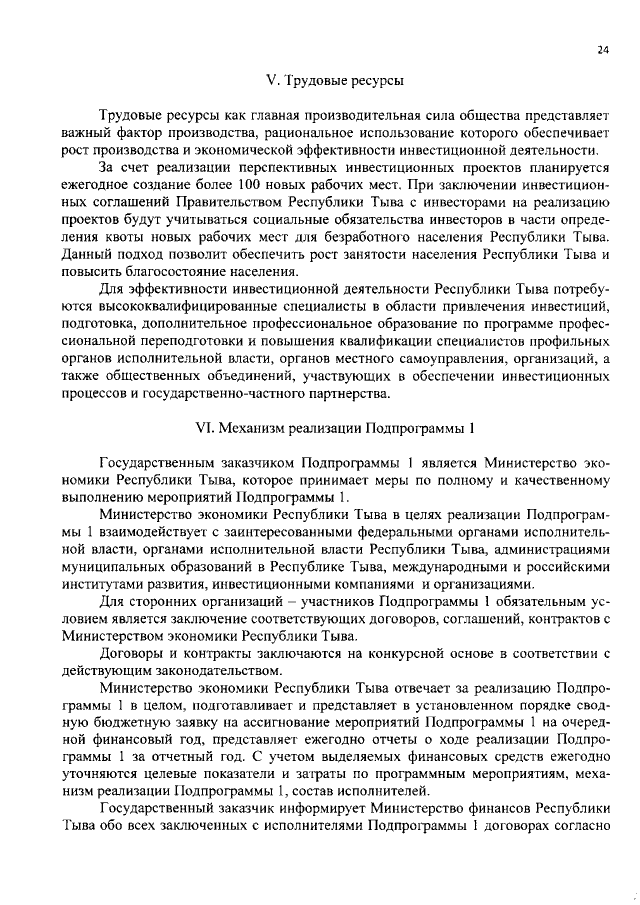 24

V. Трудовые ресурсы

Трудовые ресурсы как главная производительная сила общества представляет важный фактор производства, рациональное использование которого обеспечивает рост производства и экономической эффективности инвестиционной деятельности.

За счет реализации перспективных инвестиционных проектов планируется ежегодное создание более 100 новых рабочих мест. При заключении инвестиционных соглашений Правительством Республики Тыва с инвесторами на реализацию проектов будут учитываться социальные обязательства инвесторов в части определения квоты новых рабочих мест для безработного населения Республики Тыва. Данный подход позволит обеспечить рост занятости населения Республики Тыва и повысить благосостояние населения.

Для эффективности инвестиционной деятельности Республики Тыва потребуются высококвалифицированные специалисты в области привлечения инвестиций, подготовка, дополнительное профессиональное образование по программе профессиональной переподготовки и повышения квалификации специалистов профильных органов исполнительной власти, органов местного самоуправления, организаций, а также общественных объединений, участвующих в обеспечении инвестиционных процессов и государственно-частного партнерства.

VI. Механизм реализации Подпрограммы 1

Государственным заказчиком Подпрограммы 1 является Министерство экономики Республики Тыва, которое принимает меры по полному и качественному выполнению мероприятий Подпрограммы 1.

Министерство экономики Республики Тыва в целях реализации Подпрограммы 1 взаимодействует с заинтересованными федеральными органами исполнительной власти, органами исполнительной власти Республики Тыва, администрациями муниципальных образований в Республике Тыва, международными и российскими институтами развития, инвестиционными компаниями и организациями.

Для сторонних организаций – участников Подпрограммы 1 обязательным условием является заключение соответствующих договоров, соглашений, контрактов с Министерством экономики Республики Тыва.

Договоры и контракты заключаются на конкурсной основе в соответствии с действующим законодательством.

Министерство экономики Республики Тыва отвечает за реализацию Подпрограммы 1 в целом, подготавливает и представляет в установленном порядке сводную бюджетную заявку на ассигнование мероприятий Подпрограммы 1 на очередной финансовый год, представляет ежегодно отчеты о ходе реализации Подпрограммы 1 за отчетный год. С учетом выделяемых финансовых средств ежегодно уточняются целевые показатели и затраты по программным мероприятиям, механизм реализации Подпрограммы 1, состав исполнителей.

Государственный заказчик информирует Министерство финансов Республики Тыва обо всех заключенных с исполнителями Подпрограммы 1 договорах согласно